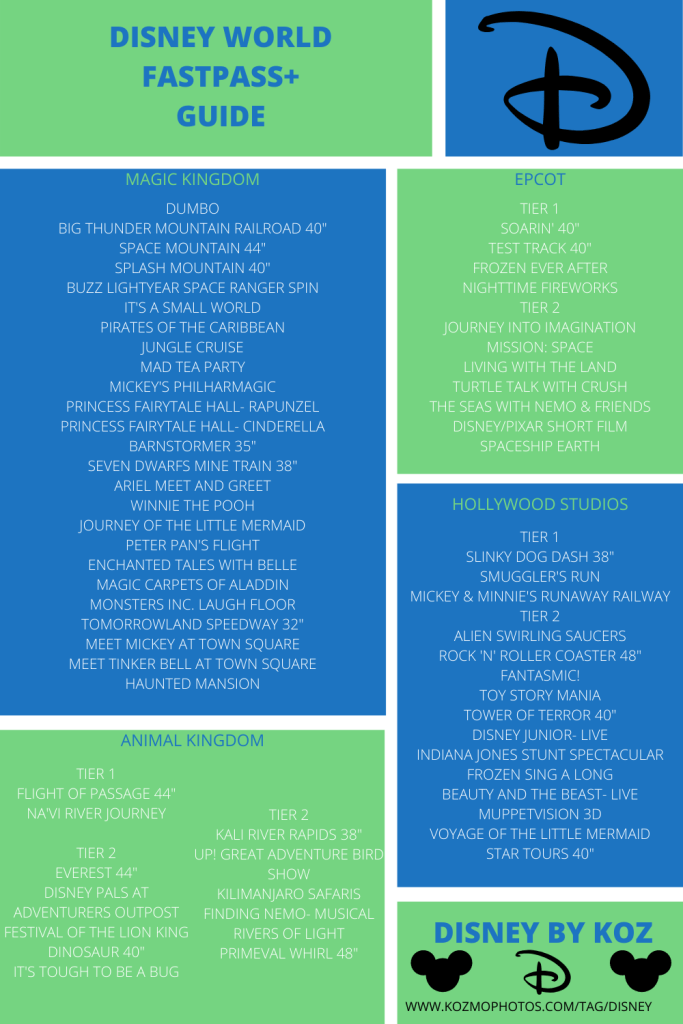 DISNEY WORLD FASTPASS+ GUIDE

MAGIC KINGDOM

DUMBO
BIG THUNDER MOUNTAIN RAILROAD 40"
SPACE MOUNTAIN 44"
SPLASH MOUNTAIN 40"
BUZZ LIGHTYEAR SPACE RANGER SPIN
IT'S A SMALL WORLD
PIRATES OF THE CARIBBEAN
JUNGLE CRUISE
MAD TEA PARTY
MICKEY'S PHILHARMAGIC
PRINCESS FAIRYTALE HALL- RAPUNZEL
PRINCESS FAIRYTALE HALL- CINDERELLA
BARNSTORMER 35"
SEVEN DWARFS MINE TRAIN 38"
ARIEL MEET AND GREET
WINNIE THE POOH
JOURNEY OF THE LITTLE MERMAID
PETER PAN'S FLIGHT
ENCHANTED TALES WITH BELLE
MAGIC CARPETS OF ALADDIN
MONSTERS INC. LAUGH FLOOR
TOMORROWLAND SPEEDWAY 32"
MEET MICKEY AT TOWN SQUARE
MEET TINKER BELL AT TOWN SQUARE
HAUNTED MANSION

ANIMAL KINGDOM

TIER 1
FLIGHT OF PASSAGE 44"
NA'VI RIVER JOURNEY

TIER 2
EVEREST 44"
DISNEY PALS AT ADVENTURERS OUTPOST
FESTIVAL OF THE LION KING
DINOSAUR 40"
IT'S TOUGH TO BE A BUG

TIER 2
KALI RIVER RAPIDS 38"
UP! GREAT ADVENTURE BIRD SHOW
KILIMANJARO SAFARIS
FINDING NEMO- MUSICAL
RIVERS OF LIGHT
PRIMEVAL WHIRL 48"

EPCOT

TIER 1
SOARIN' 40"
TEST TRACK 40"
FROZEN EVER AFTER
NIGHTTIME FIREWORKS
TIER 2
JOURNEY INTO IMAGINATION
MISSION: SPACE
LIVING WITH THE LAND
TURTLE TALK WITH CRUSH
THE SEAS WITH NEMO & FRIENDS
DISNEY/PIXAR SHORT FILM
SPACESHIP EARTH

HOLLYWOOD STUDIOS

TIER 1
SLINKY DOG DASH 38"
SMUGGLER'S RUN
MICKEY & MINNIE'S RUNAWAY RAILWAY
TIER 2
ALIEN SWIRLING SAUCERS
ROCK 'N' ROLLER COASTER 48"
FANTASMIC!
TOY STORY MANIA
TOWER OF TERROR 40"
DISNEY JUNIOR- LIVE
INDIANA JONES STUNT SPECTACULAR
FROZEN SING A LONG
BEAUTY AND THE BEAST- LIVE
MUPPETVISION 3D
VOYAGE OF THE LITTLE MERMAID
STAR TOURS 40"

DISNEY BY KOZ

WWW.KOZMOPHOTOS.COM/TAG/DISNEY